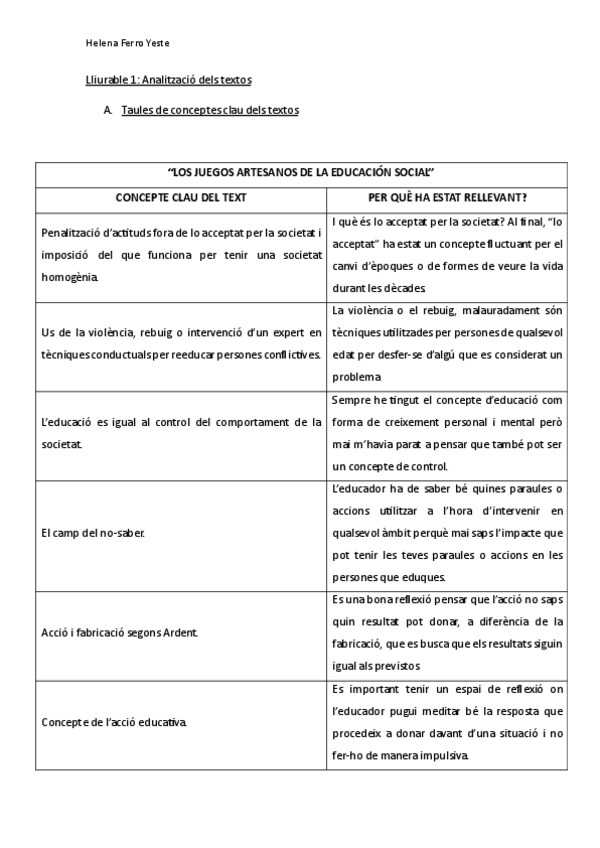 Helena Ferro Yeste

Lliurable 1: Analització dels textos

A. Taules de conceptes clau dels textos

| "LOS JUEGOS ARTESANOS DE LA EDUCACIÓN SOCIAL" | |
|---|---|
| CONCEPTE CLAU DEL TEXT | PER QUÈ HA ESTAT RELLEVANT? |
| Penalització d'actituds fora de lo acceptat per la societat i imposició del que funciona per tenir una societat homogènia. | I què és lo acceptat per la societat? Al final, "lo acceptat" ha estat un concepte fluctuant per el canvi d'èpoques o de formes de veure la vida durant les dècades. |
| Us de la violència, rebuig o intervenció d'un expert en tècniques conductuals per reeducar persones conflictives. | La violència o el rebuig, malauradament són tècniques utilitzades per persones de qualsevol edat per desfer-se d'algú que es considerat un problema |
| L'educació es igual al control del comportament de la societat. | Sempre he tingut el concepte d'educació com forma de creixement personal i mental però mai m'havia parat a pensar que també pot ser un concepte de control. |
| El camp del no-saber. | L'educador ha de saber bé quines paraules o accions utilitzar a l'hora d'intervenir en qualsevol àmbit perquè mai saps l'impacte que pot tenir les teves paraules o accions en les persones que eduques. |
| Acció i fabricació segons Ardent. | Es una bona reflexió pensar que l'acció no saps quin resultat pot donar, a diferència de la fabricació, que es busca que els resultats siguin igual als previstos |
| Concepte de l'acció educativa. | Es important tenir un espai de reflexió on l'educador pugui meditar bé la resposta que procedeix a donar davant d'una situació i no fer-ho de manera impulsiva. |